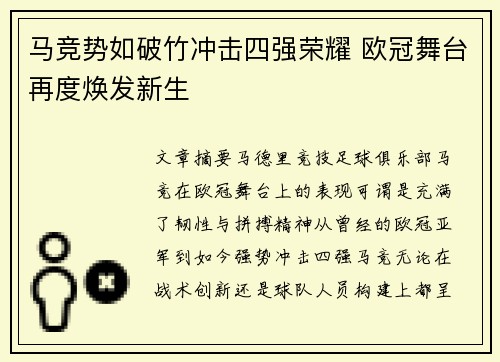 马竞势如破竹冲击四强荣耀 欧冠舞台再度焕发新生

文章摘要马德里竞技足球俱乐部马竞在欧冠舞台上的表现可谓是充满了韧性与拼搏精神从曾经的欧冠亚军到如今强势冲击四强马竞无论在战术创新还是球队人员构建上都呈